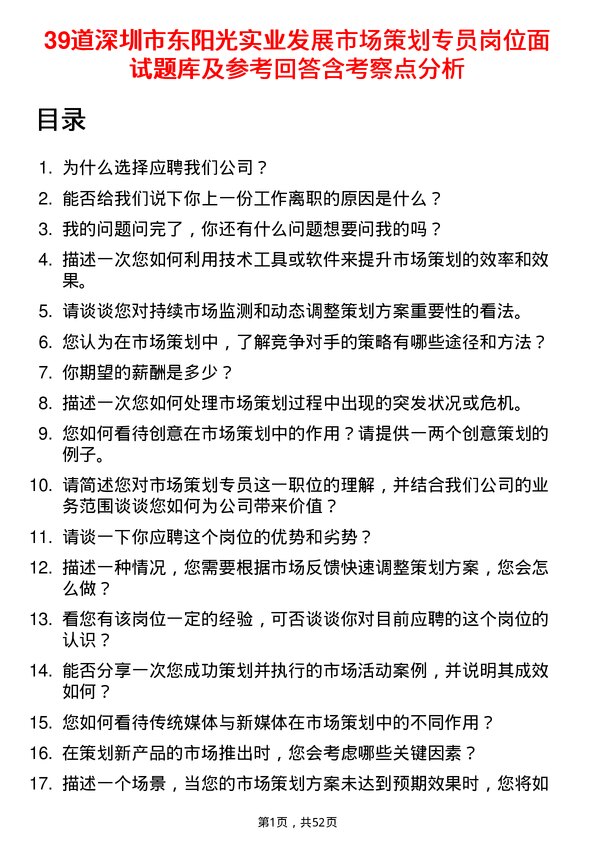 39道深圳市东阳光实业发展市场策划专员岗位面试题库及参考回答含考察点分析

目录

1. 为什么选择应聘我们公司？
2. 能否给我们说下你上一份工作离职的原因是什么？
3. 我的问题问完了，你还有什么问题想要问我的吗？
4. 描述一次您如何利用技术工具或软件来提升市场策划的效率和效果。
5. 请谈谈您对持续市场监测和动态调整策划方案重要性的看法。
6. 您认为在市场策划中，了解竞争对手的策略有哪些途径和方法？
7. 你期望的薪酬是多少？
8. 描述一次您如何处理市场策划过程中出现的突发状况或危机。
9. 您如何看待创意在市场策划中的作用？请提供一两个创意策划的例子。
10. 请简述您对市场策划专员这一职位的理解，并结合我们公司的业务范围谈谈您如何为公司带来价值？
11. 请谈一下你应聘这个岗位的优势和劣势？
12. 描述一种情况，您需要根据市场反馈快速调整策划方案，您会怎么做？
13. 看您有该岗位一定的经验，可否谈谈你对目前应聘的这个岗位的认识？
14. 能否分享一次您成功策划并执行的市场活动案例，并说明其成效如何？
15. 您如何看待传统媒体与新媒体在市场策划中的不同作用？
16. 在策划新产品的市场推出时，您会考虑哪些关键因素？
17. 描述一个场景，当您的市场策划方案未达到预期效果时，您将如

第1页，共52页